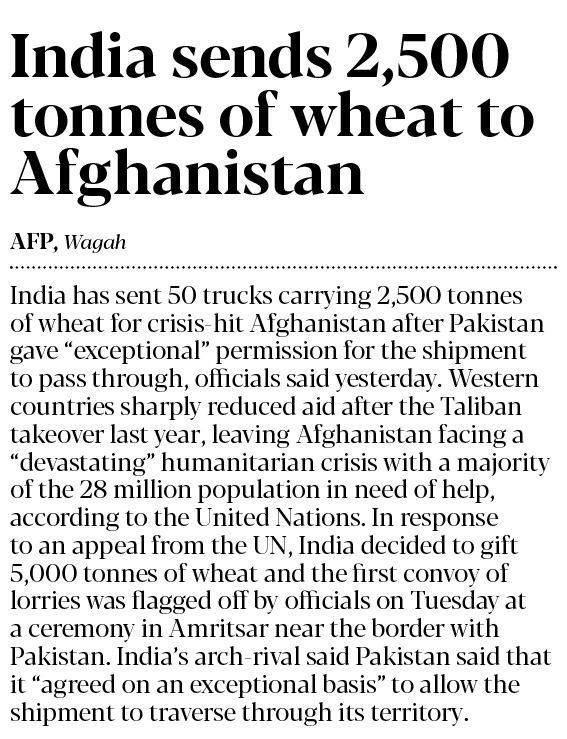 India sends 2,500 tonnes of wheat to Afghanistan

AFP, Wagah

India has sent 50 trucks carrying 2,500 tonnes of wheat for crisis-hit Afghanistan after Pakistan gave "exceptional" permission for the shipment to pass through, officials said yesterday. Western countries sharply reduced aid after the Taliban takeover last year, leaving Afghanistan facing a "devastating" humanitarian crisis with a majority of the 28 million population in need of help, according to the United Nations. In response to an appeal from the UN, India decided to gift 5,000 tonnes of wheat and the first convoy of lorries was flagged off by officials on Tuesday at a ceremony in Amritsar near the border with Pakistan. India's arch-rival said Pakistan said that it "agreed on an exceptional basis" to allow the shipment to traverse through its territory.